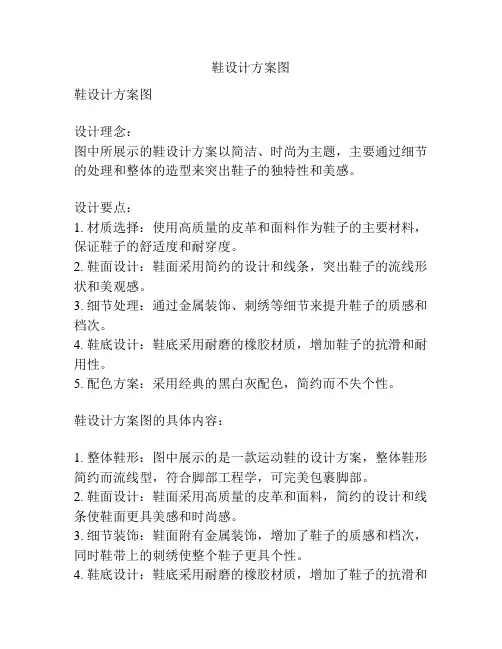 鞋设计方案图

鞋设计方案图

设计理念：
图中所展示的鞋设计方案以简洁、时尚为主题，主要通过细节的处理和整体的造型来突出鞋子的独特性和美感。

设计要点：
1. 材质选择：使用高质量的皮革和面料作为鞋子的主要材料，保证鞋子的舒适度和耐穿度。
2. 鞋面设计：鞋面采用简约的设计和线条，突出鞋子的流线形状和美观感。
3. 细节处理：通过金属装饰、刺绣等细节来提升鞋子的质感和档次。
4. 鞋底设计：鞋底采用耐磨的橡胶材质，增加鞋子的抗滑和耐用性。
5. 配色方案：采用经典的黑白灰配色，简约而不失个性。

鞋设计方案图的具体内容：

1. 整体鞋形：图中展示的是一款运动鞋的设计方案，整体鞋形简约而流线型，符合脚部工程学，可完美包裹脚部。
2. 鞋面设计：鞋面采用高质量的皮革和面料，简约的设计和线条使鞋面更具美感和时尚感。
3. 细节装饰：鞋面附有金属装饰，增加了鞋子的质感和档次，同时鞋带上的刺绣使整个鞋子更具个性。
4. 鞋底设计：鞋底采用耐磨的橡胶材质，增加了鞋子的抗滑和